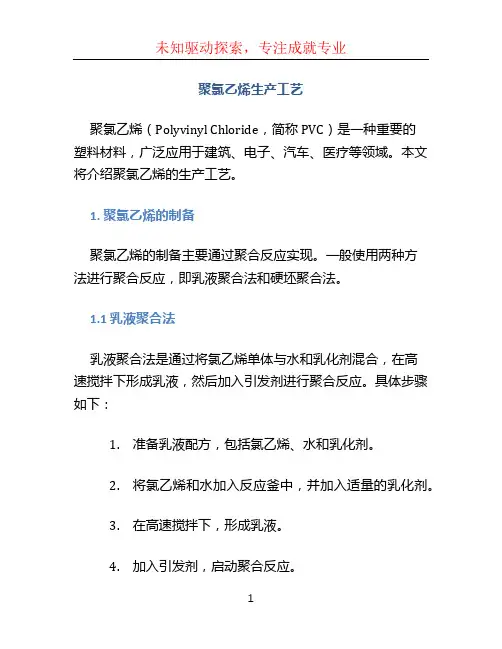 未知驱动探索，专注成就专业

聚氯乙烯生产工艺

聚氯乙烯（Polyvinyl Chloride，简称 PVC）是一种重要的塑料材料，广泛应用于建筑、电子、汽车、医疗等领域。本文将介绍聚氯乙烯的生产工艺。

1. 聚氯乙烯的制备

聚氯乙烯的制备主要通过聚合反应实现。一般使用两种方法进行聚合反应，即乳液聚合法和硬坯聚合法。

1.1 乳液聚合法

乳液聚合法是通过将氯乙烯单体与水和乳化剂混合，在高速搅拌下形成乳液，然后加入引发剂进行聚合反应。具体步骤如下：

1. 准备乳液配方，包括氯乙烯、水和乳化剂。

2. 将氯乙烯和水加入反应釜中，并加入适量的乳化剂。

3. 在高速搅拌下，形成乳液。

4. 加入引发剂，启动聚合反应。

1